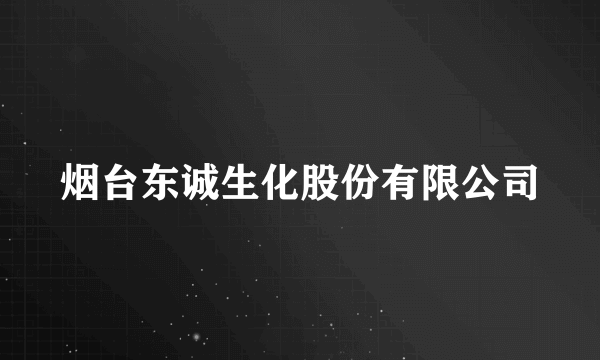 烟台东诚生化股份有限公司